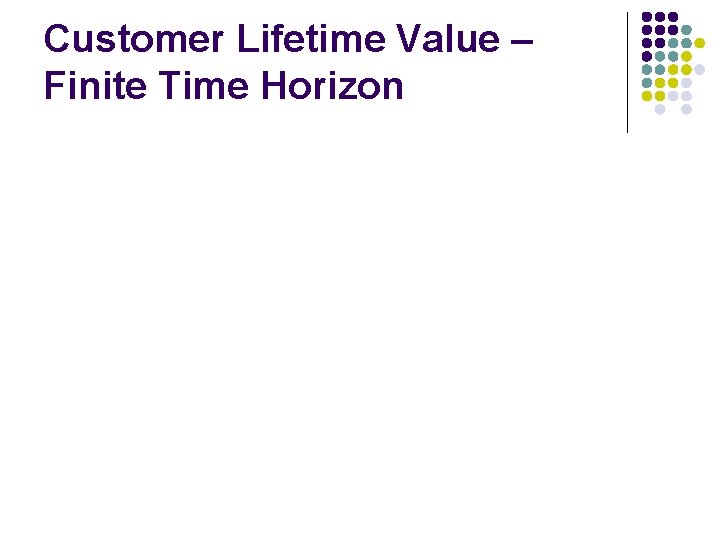 Customer Lifetime Value – Finite Time Horizon